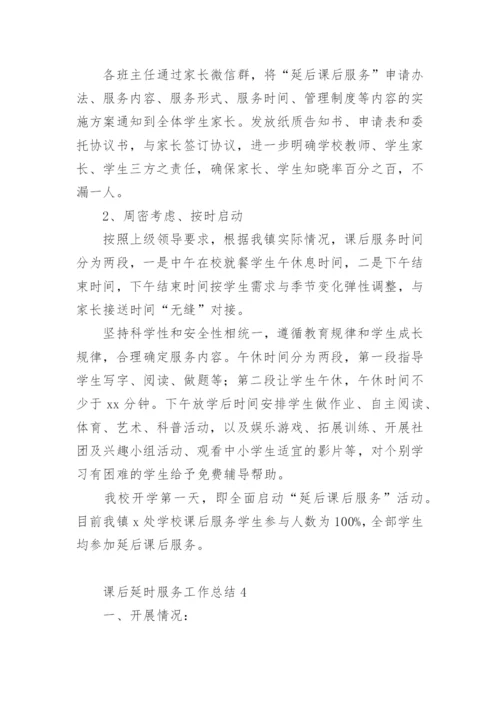 各班主任通过家长微信群，将“延后课后服务”申请办法、服务内容、服务形式、服务时间、管理制度等内容的实施方案通知到全体学生家长。发放纸质告知书、申请表和委托协议书，与家长签订协议，进一步明确学校教师、学生家长、学生三方之责任，确保家长、学生知晓率百分之百，不漏一人。

2、周密考虑、按时启动

按照上级领导要求，根据我镇实际情况，课后服务时间分为两段，一是中午在校就餐学生午休息时间，二是下午结束时间，下午结束时间按学生需求与季节变化弹性调整，与家长接送时间“无缝”对接。

坚持科学性和安全性相统一，遵循教育规律和学生成长规律，合理确定服务内容。午休时间分为两段，第一段指导学生写字、阅读、做题等；第二段让学生午休，午休时间不少于 xx 分钟。下午放学后时间安排学生做作业、自主阅读、体育、艺术、科普活动，以及娱乐游戏、拓展训练、开展社团及兴趣小组活动、观看中小学生适宜的影片等，对个别学习有困难的学生给予免费辅导帮助。

我校开学第一天，即全面启动“延后课后服务”活动。目前我镇 x 处学校课后服务学生参与人数为 100%，全部学生均参加延后课后服务。

课后延时服务工作总结 4

一、开展情况：